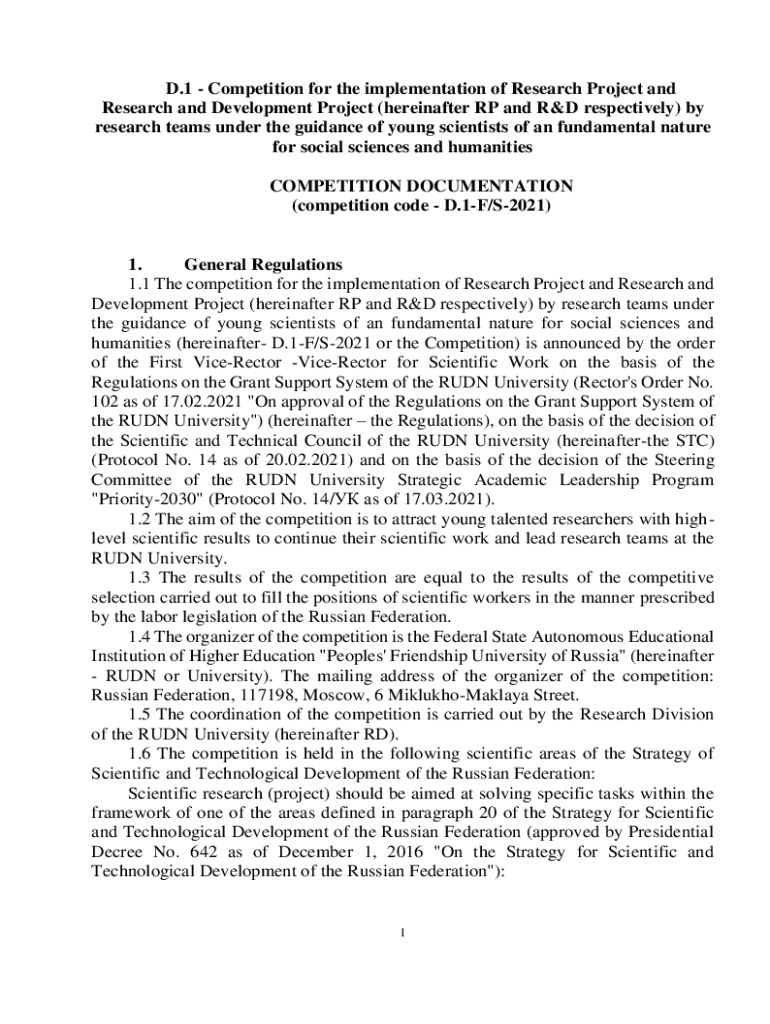 D.1 - Competition for the implementation of Research Project and Research and Development Project (hereinafter RP and R&D respectively) by research teams under the guidance of young scientists of an fundamental nature for social sciences and humanities

COMPETITION DOCUMENTATION
(competition code - D.1-F/S-2021)

1. General Regulations

1.1 The competition for the implementation of Research Project and Research and Development Project (hereinafter RP and R&D respectively) by research teams under the guidance of young scientists of an fundamental nature for social sciences and humanities (hereinafter- D.1-F/S-2021 or the Competition) is announced by the order of the First Vice-Rector -Vice-Rector for Scientific Work on the basis of the Regulations on the Grant Support System of the RUDN University (Rector's Order No. 102 as of 17.02.2021 "On approval of the Regulations on the Grant Support System of the RUDN University") (hereinafter – the Regulations), on the basis of the decision of the Scientific and Technical Council of the RUDN University (hereinafter-the STC) (Protocol No. 14 as of 20.02.2021) and on the basis of the decision of the Steering Committee of the RUDN University Strategic Academic Leadership Program "Priority-2030" (Protocol No. 14/УК as of 17.03.2021).

1.2 The aim of the competition is to attract young talented researchers with high-level scientific results to continue their scientific work and lead research teams at the RUDN University.

1.3 The results of the competition are equal to the results of the competitive selection carried out to fill the positions of scientific workers in the manner prescribed by the labor legislation of the Russian Federation.

1.4 The organizer of the competition is the Federal State Autonomous Educational Institution of Higher Education "Peoples' Friendship University of Russia" (hereinafter - RUDN or University). The mailing address of the organizer of the competition: Russian Federation, 117198, Moscow, 6 Miklukho-Maklaya Street.

1.5 The coordination of the competition is carried out by the Research Division of the RUDN University (hereinafter RD).

1.6 The competition is held in the following scientific areas of the Strategy of Scientific and Technological Development of the Russian Federation:

Scientific research (project) should be aimed at solving specific tasks within the framework of one of the areas defined in paragraph 20 of the Strategy for Scientific and Technological Development of the Russian Federation (approved by Presidential Decree No. 642 as of December 1, 2016 "On the Strategy for Scientific and Technological Development of the Russian Federation"):

1